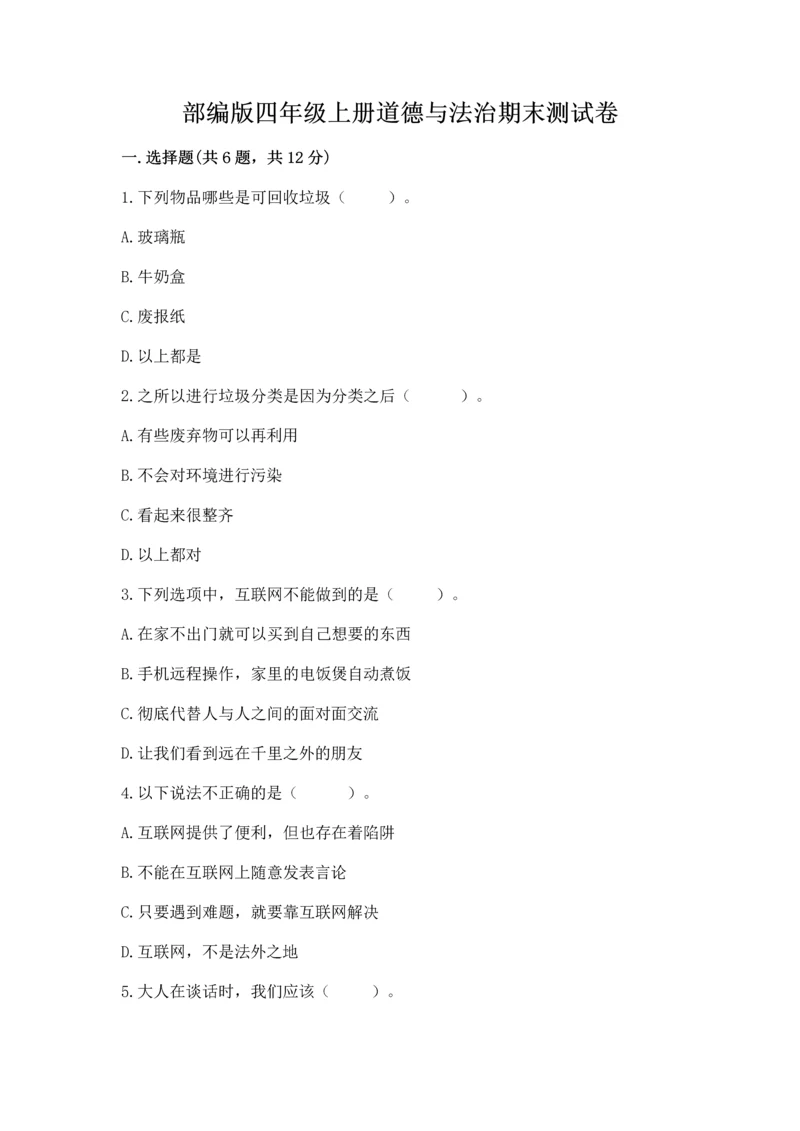 部编版四年级上册道德与法治期末测试卷

一.选择题(共6题，共12分)

1.下列物品哪些是可回收垃圾（　　）。

A.玻璃瓶

B.牛奶盒

C.废报纸

D.以上都是

2.之所以进行垃圾分类是因为分类之后（　　）。

A.有些废弃物可以再利用

B.不会对环境进行污染

C.看起来很整齐

D.以上都对

3.下列选项中，互联网不能做到的是（　　）。

A.在家不出门就可以买到自己想要的东西

B.手机远程操作，家里的电饭煲自动煮饭

C.彻底代替人与人之间的面对面交流

D.让我们看到远在千里之外的朋友

4.以下说法不正确的是（　　）。

A.互联网提供了便利，但也存在着陷阱

B.不能在互联网上随意发表言论

C.只要遇到难题，就要靠互联网解决

D.互联网，不是法外之地

5.大人在谈话时，我们应该（　　）。